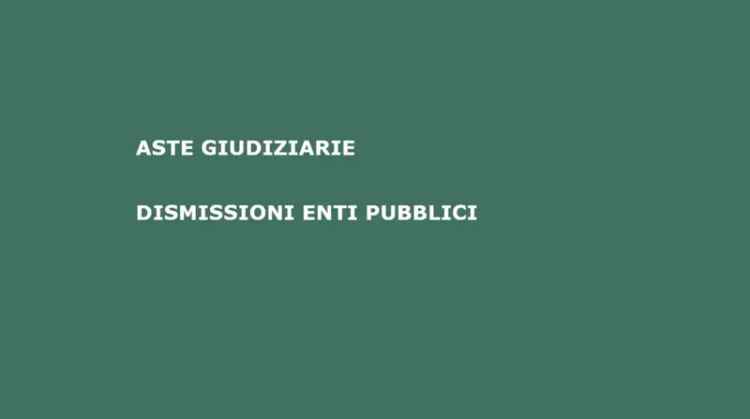 ASTE GIUDIZIARIE

DISMISSIONI ENTI PUBBLICI